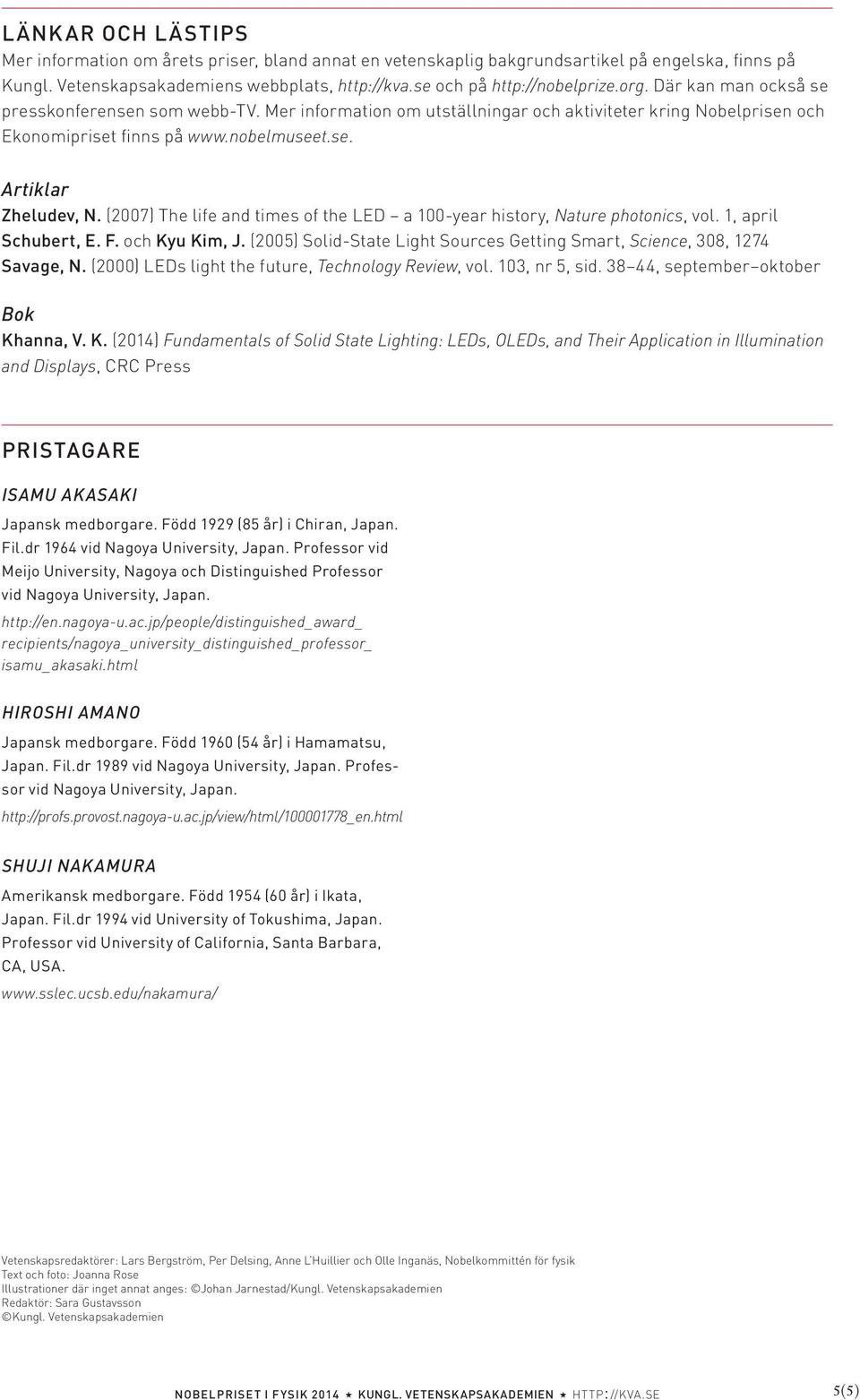 LÄNKAR OCH LÄSTIPS
Mer information om årets priser, bland annat en vetenskaplig bakgrundsartikel på engelska, finns på Kungl. Vetenskapsakademiens webbplats, http://kva.se och på http://nobelprize.org. Där kan man också se presskonferensen som webb-TV. Mer information om utställningar och aktiviteter kring Nobelprisen och Ekonomipriset finns på www.nobelmuseet.se.

Artiklar
Zheludev, N. (2007) The life and times of the LED – a 100-year history, Nature photonics, vol. 1, april
Schubert, E. F. och Kyu Kim, J. (2005) Solid-State Light Sources Getting Smart, Science, 308, 1274
Savage, N. (2000) LEDs light the future, Technology Review, vol. 103, nr 5, sid. 38–44, september–oktober

Bok
Khanna, V. K. (2014) Fundamentals of Solid State Lighting: LEDs, OLEDs, and Their Application in Illumination and Displays, CRC Press

PRISTAGARE

ISAMU AKASAKI
Japansk medborgare. Född 1929 (85 år) i Chiran, Japan. Fil.dr 1964 vid Nagoya University, Japan. Professor vid Meijo University, Nagoya och Distinguished Professor vid Nagoya University, Japan.
http://en.nagoya-u.ac.jp/people/distinguished_award_recipients/nagoya_university_distinguished_professor_isamu_akasaki.html

HIROSHI AMANO
Japansk medborgare. Född 1960 (54 år) i Hamamatsu, Japan. Fil.dr 1989 vid Nagoya University, Japan. Professor vid Nagoya University, Japan.
http://profs.provost.nagoya-u.ac.jp/view/html/100001778_en.html

SHUJI NAKAMURA
Amerikansk medborgare. Född 1954 (60 år) i Ikata, Japan. Fil.dr 1994 vid University of Tokushima, Japan. Professor vid University of California, Santa Barbara, CA, USA.
www.sslec.ucsb.edu/nakamura/

Vetenskapsredaktörer: Lars Bergström, Per Delsing, Anne L'Huillier och Olle Inganäs, Nobelkommittén för fysik
Text och foto: Joanna Rose
Illustrationer där inget annat anges: ©Johan Jarnestad/Kungl. Vetenskapsakademien
Redaktör: Sara Gustavsson
©Kungl. Vetenskapsakademien

NOBELPRISET I FYSIK 2014 ★ KUNGL. VETENSKAPSAKADEMIEN ★ HTTP://KVA.SE

5(5)